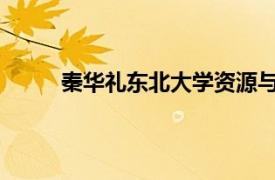 秦华礼东北大学资源与